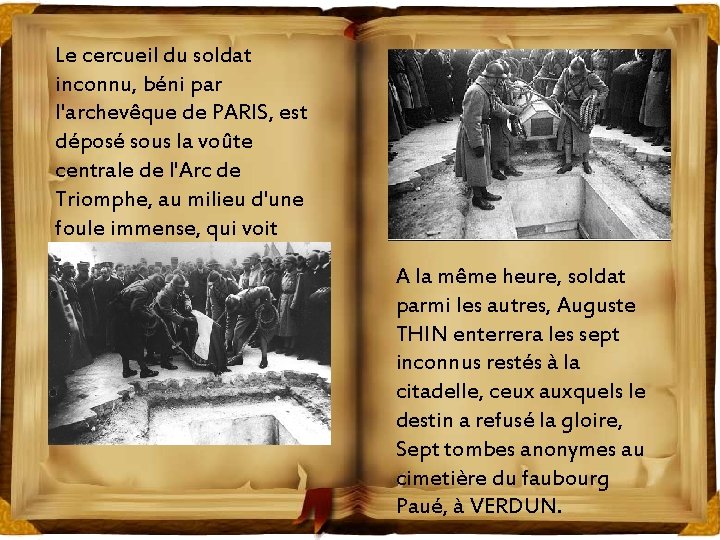 Le cercueil du soldat inconnu, béni par l'archevêque de PARIS, est déposé sous la voûte centrale de l'Arc de Triomphe, au milieu d'une foule immense, qui voit

A la même heure, soldat parmi les autres, Auguste THIN enterrera les sept inconnus restés à la citadelle, ceux auxquels le destin a refusé la gloire, Sept tombes anonymes au cimetière du faubourg Paué, à VERDUN.